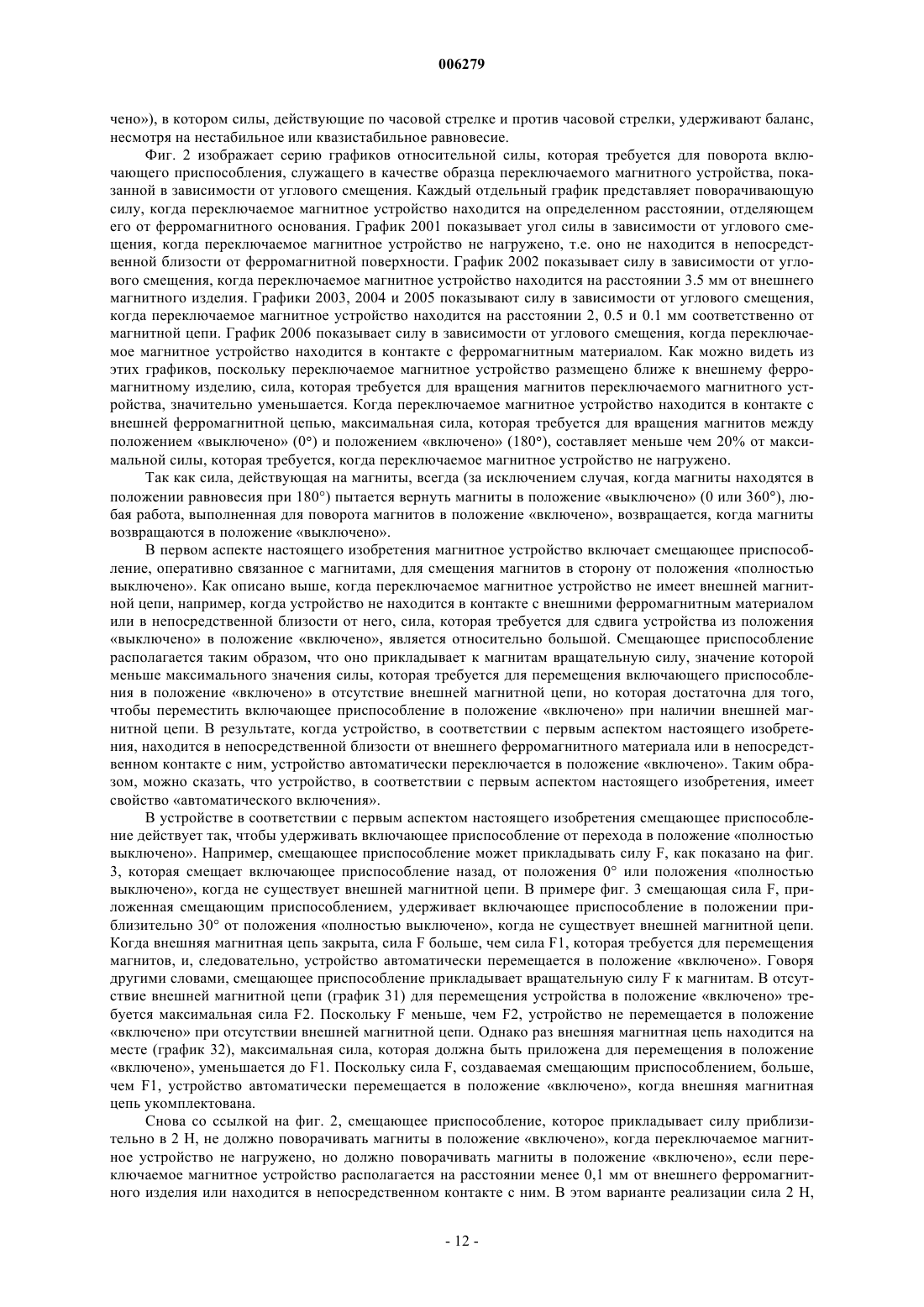 006279

чено»), в котором силы, действующие по часовой стрелке и против часовой стрелки, удерживают баланс, несмотря на нестабильное или квазистабильное равновесие.

Фиг. 2 изображает серию графиков относительной силы, которая требуется для поворота включающего приспособления, служащего в качестве образца переключаемого магнитного устройства, показанной в зависимости от углового смещения. Каждый отдельный график представляет поворачивающую силу, когда переключаемое магнитное устройство находится на определенном расстоянии, отделяющем его от ферромагнитного основания. График 2001 показывает угол силы в зависимости от углового смещения, когда переключаемое магнитное устройство не нагружено, т.е. оно не находится в непосредственной близости от ферромагнитной поверхности. График 2002 показывает силу в зависимости от углового смещения, когда переключаемое магнитное устройство находится на расстоянии 3.5 мм от внешнего магнитного изделия. Графики 2003, 2004 и 2005 показывают силу в зависимости от углового смещения, когда переключаемое магнитное устройство находится на расстоянии 2, 0.5 и 0.1 мм соответственно от магнитной цепи. График 2006 показывает силу в зависимости от углового смещения, когда переключаемое магнитное устройство находится в контакте с ферромагнитным материалом. Как можно видеть из этих графиков, поскольку переключаемое магнитное устройство размещено ближе к внешнему ферромагнитному изделию, сила, которая требуется для вращения магнитов переключаемого магнитного устройства, значительно уменьшается. Когда переключаемое магнитное устройство находится в контакте с внешней ферромагнитной цепью, максимальная сила, которая требуется для вращения магнитов между положением «выключено» (0°) и положением «включено» (180°), составляет меньше чем 20% от максимальной силы, которая требуется, когда переключаемое магнитное устройство не нагружено.

Так как сила, действующая на магниты, всегда (за исключением случая, когда магниты находятся в положении равновесия при 180°) пытается вернуть магниты в положение «выключено» (0 или 360°), любая работа, выполненная для поворота магнитов в положение «включено», возвращается, когда магниты возвращаются в положение «выключено».

В первом аспекте настоящего изобретения магнитное устройство включает смещающее приспособление, оперативно связанное с магнитами, для смещения магнитов в сторону от положения «полностью выключено». Как описано выше, когда переключаемое магнитное устройство не имеет внешней магнитной цепи, например, когда устройство не находится в контакте с внешними ферромагнитным материалом или в непосредственной близости от него, сила, которая требуется для сдвига устройства из положения «выключено» в положение «включено», является относительно большой. Смещающее приспособление располагается таким образом, что оно прикладывает к магнитам вращательную силу, значение которой меньше максимального значения силы, которая требуется для перемещения включающего приспособления в положение «включено» в отсутствие внешней магнитной цепи, но которая достаточна для того, чтобы переместить включающее приспособление в положение «включено» при наличии внешней магнитной цепи. В результате, когда устройство, в соответствии с первым аспектом настоящего изобретения, находится в непосредственной близости от внешнего ферромагнитного материала или в непосредственном контакте с ним, устройство автоматически переключается в положение «включено». Таким образом, можно сказать, что устройство, в соответствии с первым аспектом настоящего изобретения, имеет свойство «автоматического включения».

В устройстве в соответствии с первым аспектом настоящего изобретения смещающее приспособление действует так, чтобы удерживать включающее приспособление от перехода в положение «полностью выключено». Например, смещающее приспособление может прикладывать силу F, как показано на фиг. 3, которая смещает включающее приспособление назад, от положения 0° или положения «полностью выключено», когда не существует внешней магнитной цепи. В примере фиг. 3 смещающая сила F, приложенная смещающим приспособлением, удерживает включающее приспособление в положении приблизительно 30° от положения «полностью выключено», когда не существует внешней магнитной цепи. Когда внешняя магнитная цепь закрыта, сила F больше, чем сила F1, которая требуется для перемещения магнитов, и, следовательно, устройство автоматически перемещается в положение «включено». Говоря другими словами, смещающее приспособление прикладывает вращательную силу F к магнитам. В отсутствие внешней магнитной цепи (график 31) для перемещения устройства в положение «включено» требуется максимальная сила F2. Поскольку F меньше, чем F2, устройство не перемещается в положение «включено» при отсутствии внешней магнитной цепи. Однако раз внешняя магнитная цепь находится на месте (график 32), максимальная сила, которая должна быть приложена для перемещения в положение «включено», уменьшается до F1. Поскольку сила F, создаваемая смещающим приспособлением, больше, чем F1, устройство автоматически перемещается в положение «включено», когда внешняя магнитная цепь укомплектована.

Снова со ссылкой на фиг. 2, смещающее приспособление, которое прикладывает силу приблизительно в 2 Н, не должно поворачивать магниты в положение «включено», когда переключаемое магнитное устройство не нагружено, но должно поворачивать магниты в положение «включено», если переключаемое магнитное устройство располагается на расстоянии менее 0,1 мм от внешнего ферромагнитного изделия или находится в непосредственном контакте с ним. В этом варианте реализации сила 2 Н,

- 12 -